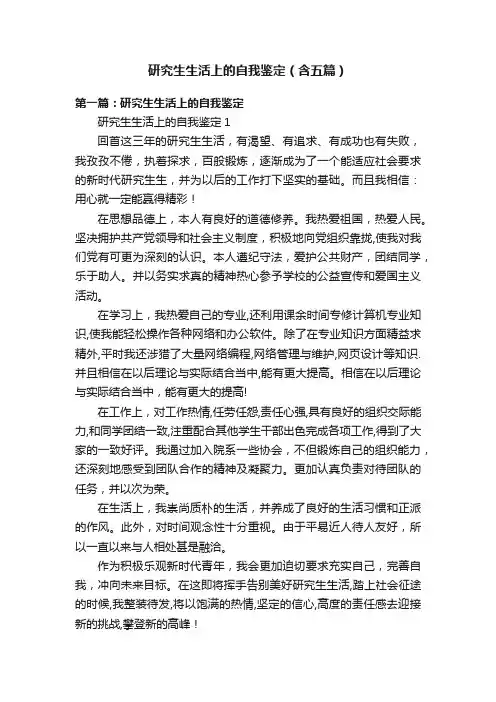 研究生生活上的自我鉴定（含五篇）

第一篇：研究生生活上的自我鉴定

研究生生活上的自我鉴定 1

回首这三年的研究生生活，有渴望、有追求、有成功也有失败，我孜孜不倦，执着探求，百般锻炼，逐渐成为了一个能适应社会要求的新时代研究生生，并为以后的工作打下坚实的基础。而且我相信：用心就一定能赢得精彩！

在思想品德上，本人有良好的道德修养。我热爱祖国，热爱人民。坚决拥护共产党领导和社会主义制度，积极地向党组织靠拢,使我对我们党有可更为深刻的认识。本人遵纪守法，爱护公共财产，团结同学，乐于助人。并以务实求真的精神热心参予学校的公益宣传和爱国主义活动。

在学习上，我热爱自己的专业,还利用课余时间专修计算机专业知识,使我能轻松操作各种网络和办公软件。除了在专业知识方面精益求精外,平时我还涉猎了大量网络编程,网络管理与维护,网页设计等知识.并且相信在以后理论与实际结合当中,能有更大提高。相信在以后理论与实际结合当中，能有更大的提高!

在工作上，对工作热情,任劳任怨,责任心强,具有良好的组织交际能力,和同学团结一致,注重配合其他学生干部出色完成各项工作,得到了大家的一致好评。我通过加入院系一些协会，不但锻炼自己的组织能力，还深刻地感受到团队合作的精神及凝聚力。更加认真负责对待团队的任务，并以次为荣。

在生活上，我崇尚质朴的生活，并养成了良好的生活习惯和正派的作风。此外，对时间观念性十分重视。由于平易近人待人友好，所以一直以来与人相处甚是融洽。

作为积极乐观新时代青年，我会更加迫切要求充实自己，完善自我，冲向未来目标。在这即将挥手告别美好研究生生活,踏上社会征途的时候,我整装待发,将以饱满的热情,坚定的信心,高度的责任感去迎接新的挑战,攀登新的高峰！